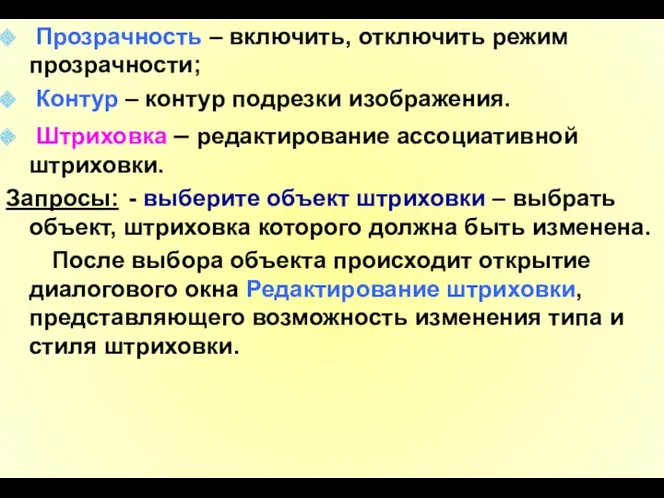 Прозрачность – включить, отключить режим прозрачности;

Контур – контур подрезки изображения.

Штриховка – редактирование ассоциативной штриховки.

Запросы: - выберите объект штриховки – выбрать объект, штриховка которого должна быть изменена.

После выбора объекта происходит открытие диалогового окна Редактирование штриховки, представляющего возможность изменения типа и стиля штриховки.